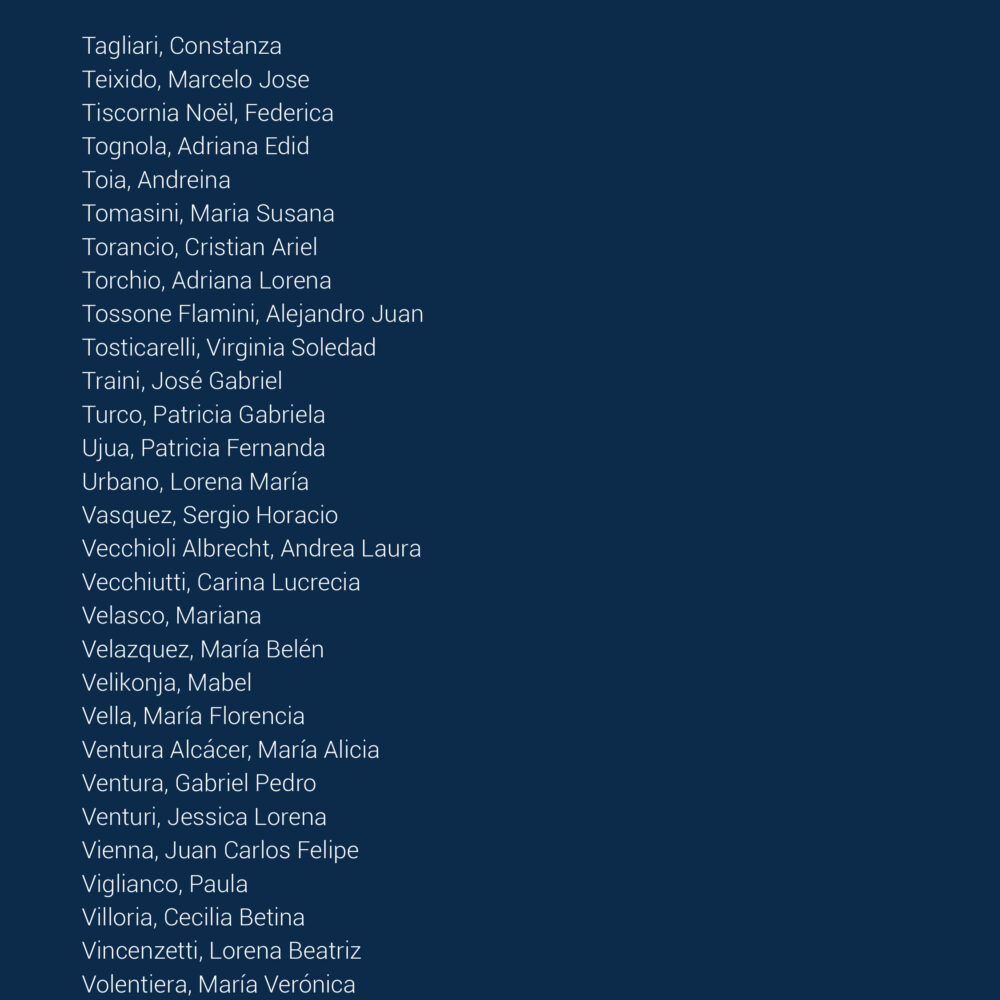 Tagliari, Constanza
Teixido, Marcelo Jose
Tiscornia Noël, Federica
Tognola, Adriana Edid
Toia, Andreina
Tomasini, Maria Susana
Torancio, Cristian Ariel
Torchio, Adriana Lorena
Tossone Flamini, Alejandro Juan
Tosticarelli, Virginia Soledad
Traini, José Gabriel
Turco, Patricia Gabriela
Ujua, Patricia Fernanda
Urbano, Lorena María
Vasquez, Sergio Horacio
Vecchioli Albrecht, Andrea Laura
Vecchiutti, Carina Lucrecia
Velasco, Mariana
Velazquez, María Belén
Velikonja, Mabel
Vella, María Florencia
Ventura Alcácer, María Alicia
Ventura, Gabriel Pedro
Venturi, Jessica Lorena
Vienna, Juan Carlos Felipe
Viglianco, Paula
Villoria, Cecilia Betina
Vincenzetti, Lorena Beatriz
Volentiera, María Verónica